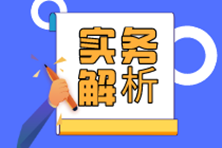 实务
解析